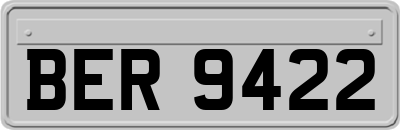 BER 9422